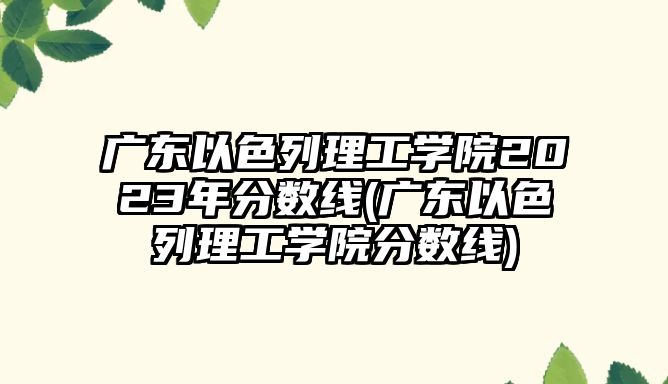 广东以色列理工学院2023年分数线(广东以色列理工学院分数线)